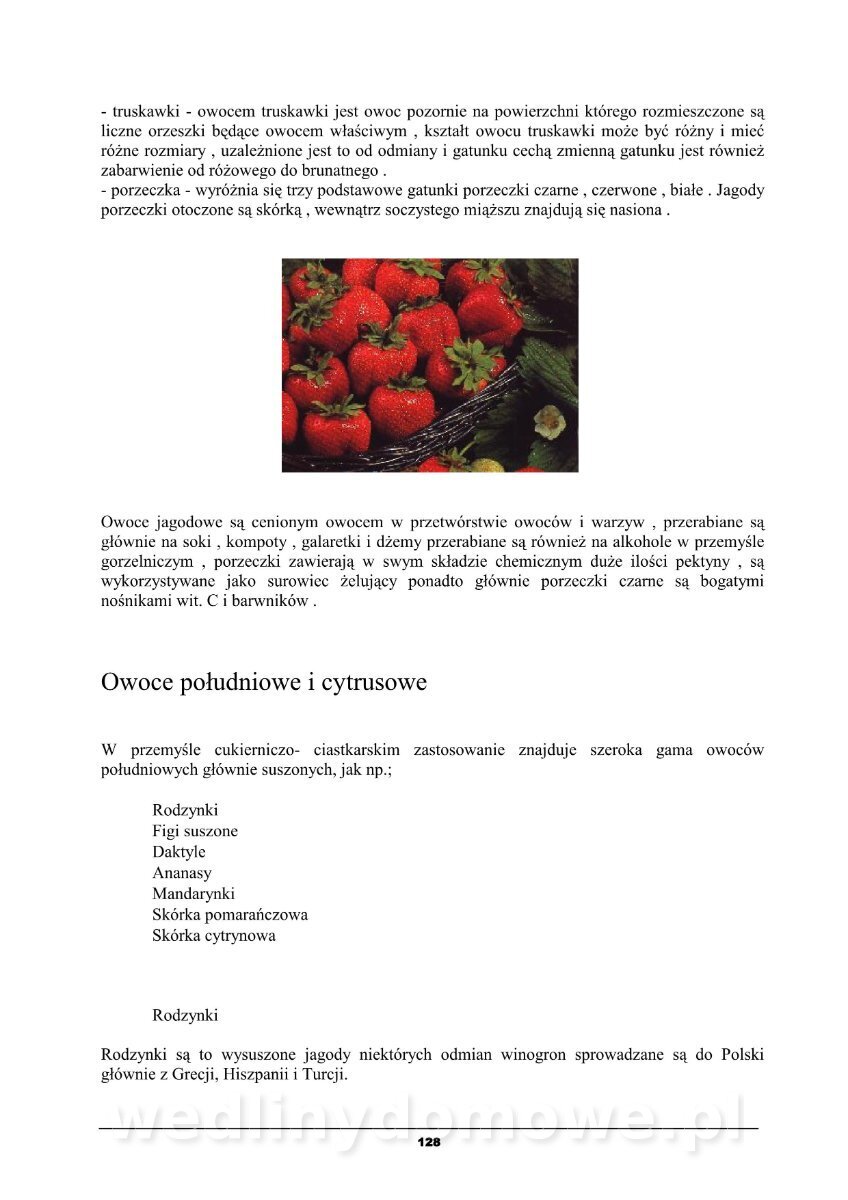 - truskawki - owocem truskawki jest owoc pozornie na powierzchni którego rozmieszczone są liczne orzeszki będące owocem właściwym , kształt owocu truskawki może być różny i mieć różne rozmiary , uzależnione jest to od odmiany i gatunku cechą zmienną gatunku jest również zabarwienie od różowego do brunatnego .
- porzeczka - wyróżnia się trzy podstawowe gatunki porzeczki czarne , czerwone , białe . Jagody porzeczki otoczone są skórką , wewnątrz soczystego miąższu znajdują się nasiona .

Owoce jagodowe są cenionym owocem w przetwórstwie owoców i warzyw , przerabiane są głównie na soki , kompoty , galaretki i dżemy przerabiane są również na alkohole w przemyśle gorzelniczym , porzeczki zawierają w swym składzie chemicznym duże ilości pektyny , są wykorzystywane jako surowiec żelujący ponadto głównie porzeczki czarne są bogatymi nośnikami wit. C i barwników .

Owoce południowe i cytrusowe

W przemyśle cukierniczo- ciastkarskim zastosowanie znajduje szeroka gama owoców południowych głównie suszonych, jak np.;

Rodzynki
Figi suszone
Daktyle
Ananasy
Mandarynki
Skórka pomarańczowa
Skórka cytrynowa

Rodzynki

Rodzynki są to wysuszone jagody niektórych odmian winogron sprowadzane są do Polski głównie z Grecji, Hiszpanii i Turcji.

wedlinydomowe.pl

128